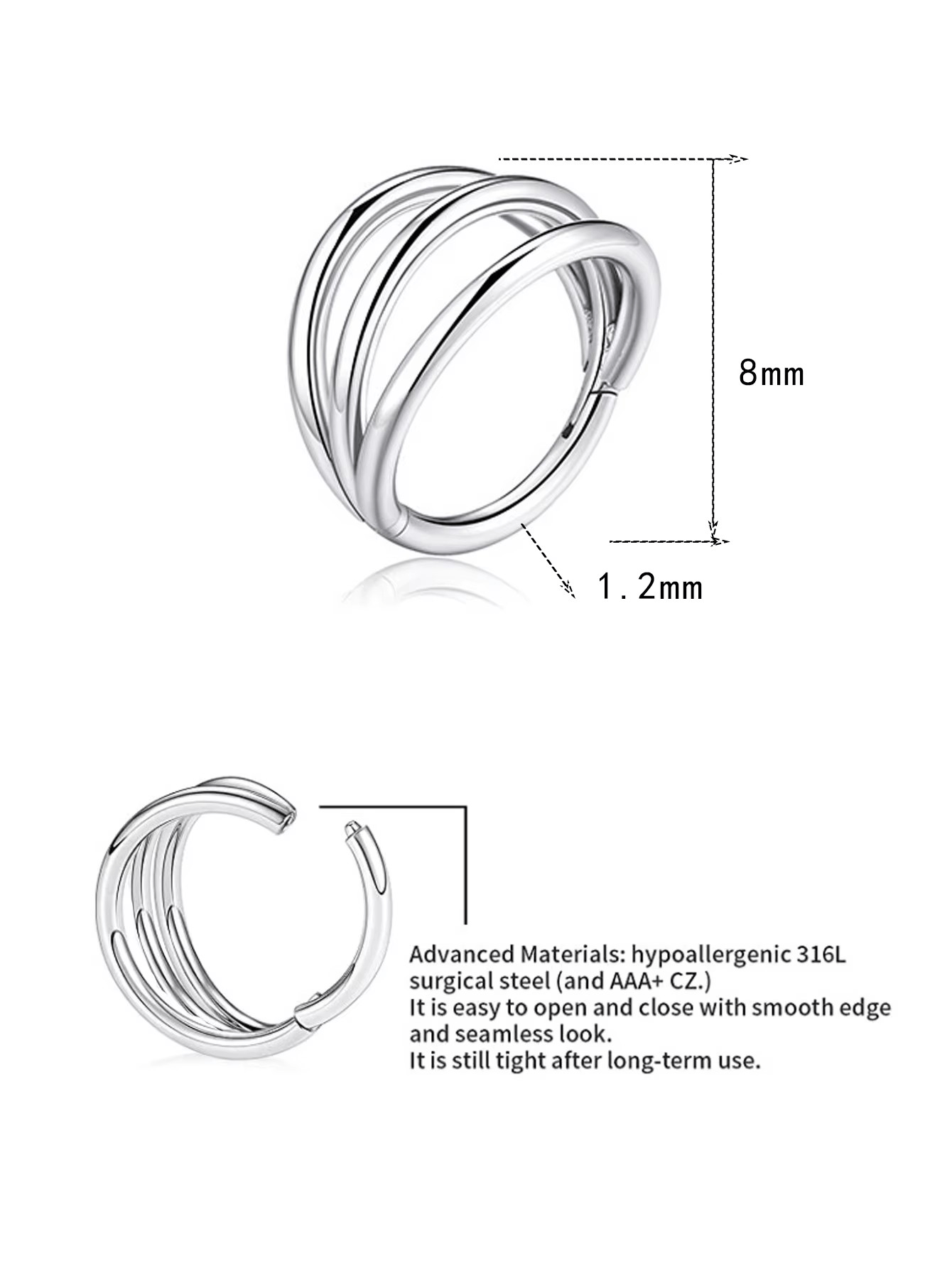 8mm

1.2mm

Advanced Materials: hypoallergenic 316L surgical steel (and AAA+ CZ.)
It is easy to open and close with smooth edge and seamless look.
It is still tight after long-term use.